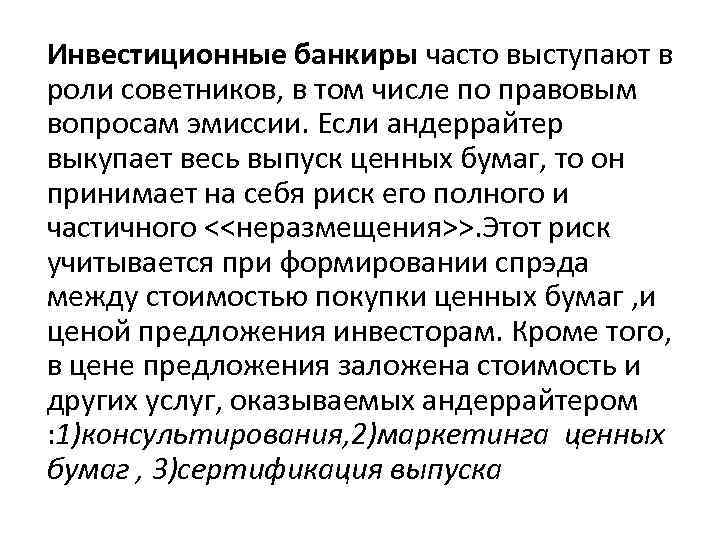 Инвестиционные банкиры часто выступают в роли советников, в том числе по правовым вопросам эмиссии. Если андеррайтер выкупает весь выпуск ценных бумаг, то он принимает на себя риск его полного и частичного <<неразмещения>>.Этот риск учитывается при формировании спрэда между стоимостью покупки ценных бумаг ,и ценой предложения инвесторам. Кроме того, в цене предложения заложена стоимость и других услуг, оказываемых андеррайтером :1)консультирования,2)маркетинга ценных бумаг , 3)сертификация выпуска